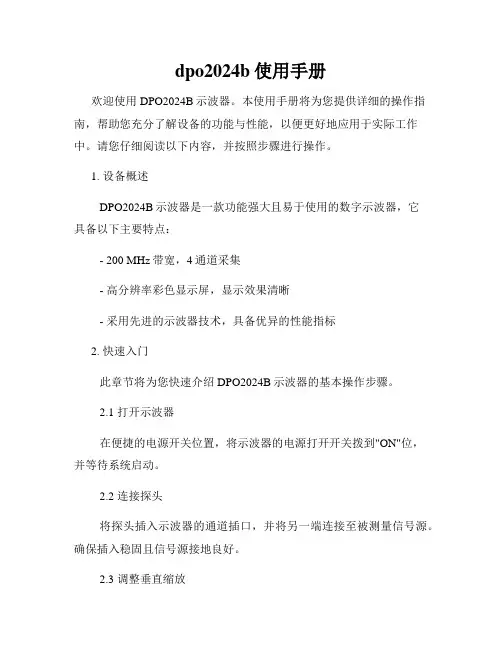 dpo2024b 使用手册

欢迎使用 DPO2024B 示波器。本使用手册将为您提供详细的操作指南，帮助您充分了解设备的功能与性能，以便更好地应用于实际工作中。请您仔细阅读以下内容，并按照步骤进行操作。

1. 设备概述

DPO2024B 示波器是一款功能强大且易于使用的数字示波器，它具备以下主要特点：

- 200 MHz 带宽，4 通道采集

- 高分辨率彩色显示屏，显示效果清晰

- 采用先进的示波器技术，具备优异的性能指标

2. 快速入门

此章节将为您快速介绍 DPO2024B 示波器的基本操作步骤。

2.1 打开示波器

在便捷的电源开关位置，将示波器的电源打开开关拨到"ON"位，并等待系统启动。

2.2 连接探头

将探头插入示波器的通道插口，并将另一端连接至被测量信号源。确保插入稳固且信号源接地良好。

2.3 调整垂直缩放